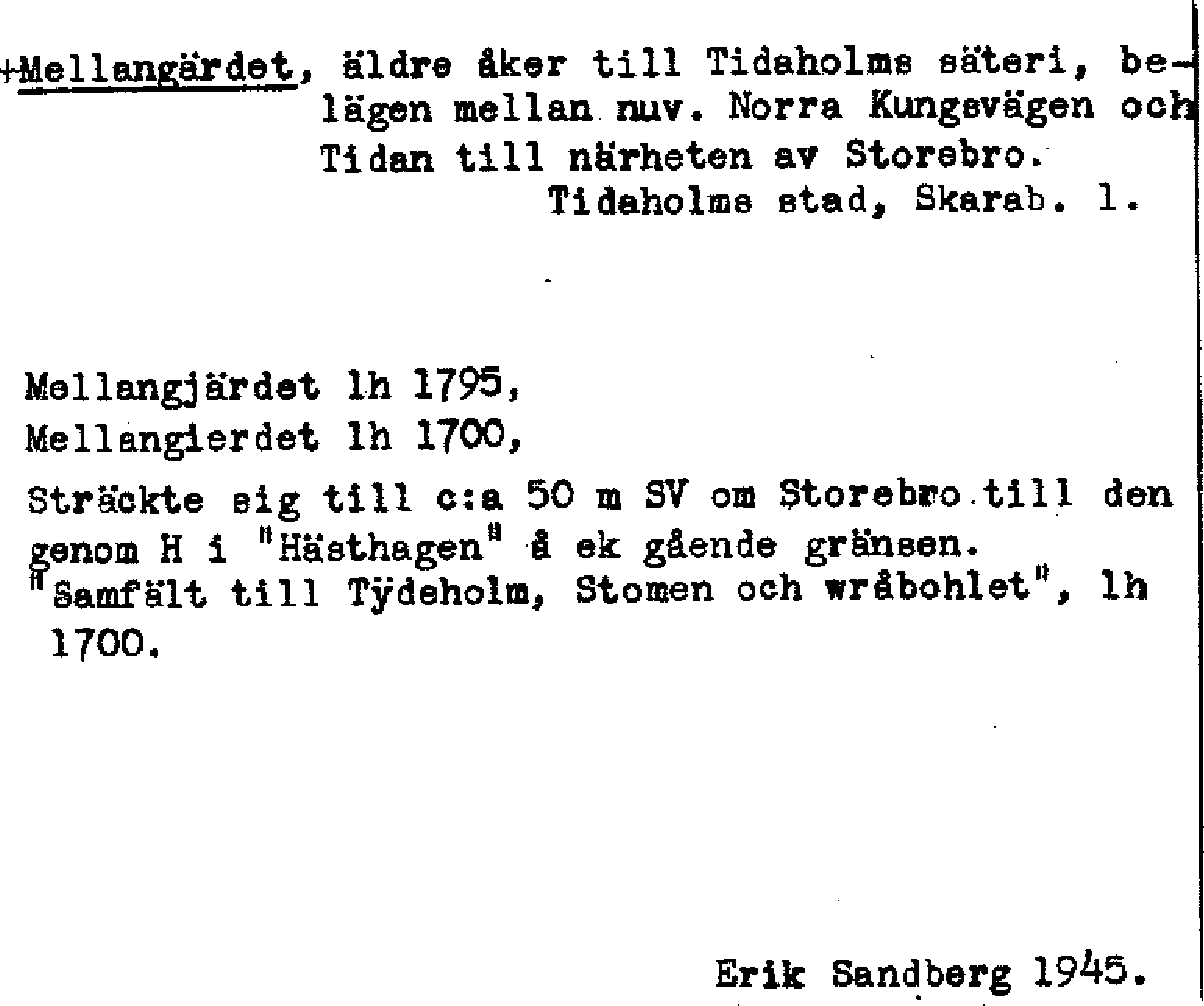 +Mellangärdet, äldre åker till Tidaholms säteri, belägen mellan nuv. Norra Kungsvägen och Tidan till närheten av Storebro.
Tidaholms stad, Skarab. l.

Mellangjärdet lh 1795,
Mellangierdet lh 1700,
Sträckte sig till c:a 50 m SV om Storebro till den genom H i "Hästhagen" å ek gående gränsen.
"Samfält till Tÿdeholm, Stomen och wråbohlet", lh 1700.

Erik Sandberg 1945.